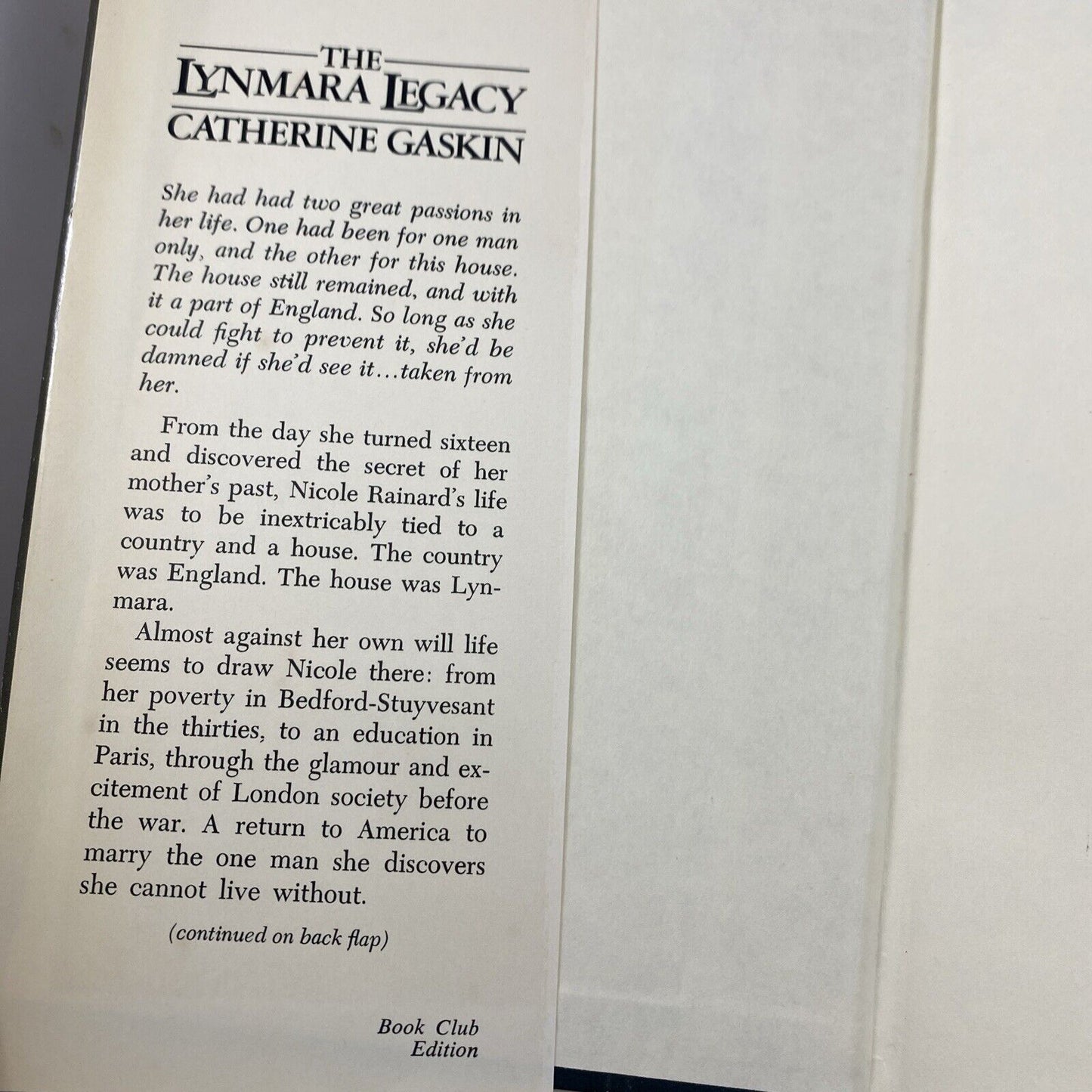 THE
LYNMARA LEGACY
CATHERINE GASKIN

She had had two great passions in her life. One had been for one man only, and the other for this house. The house still remained, and with it a part of England. So long as she could fight to prevent it, she'd be damned if she'd see it...taken from her.

From the day she turned sixteen and discovered the secret of her mother's past, Nicole Rainard's life was to be inextricably tied to a country and a house. The country was England. The house was Lynmara.

Almost against her own will life seems to draw Nicole there: from her poverty in Bedford-Stuyvesant in the thirties, to an education in Paris, through the glamour and excitement of London society before the war. A return to America to marry the one man she discovers she cannot live without.

(continued on back flap)

Book Club
Edition